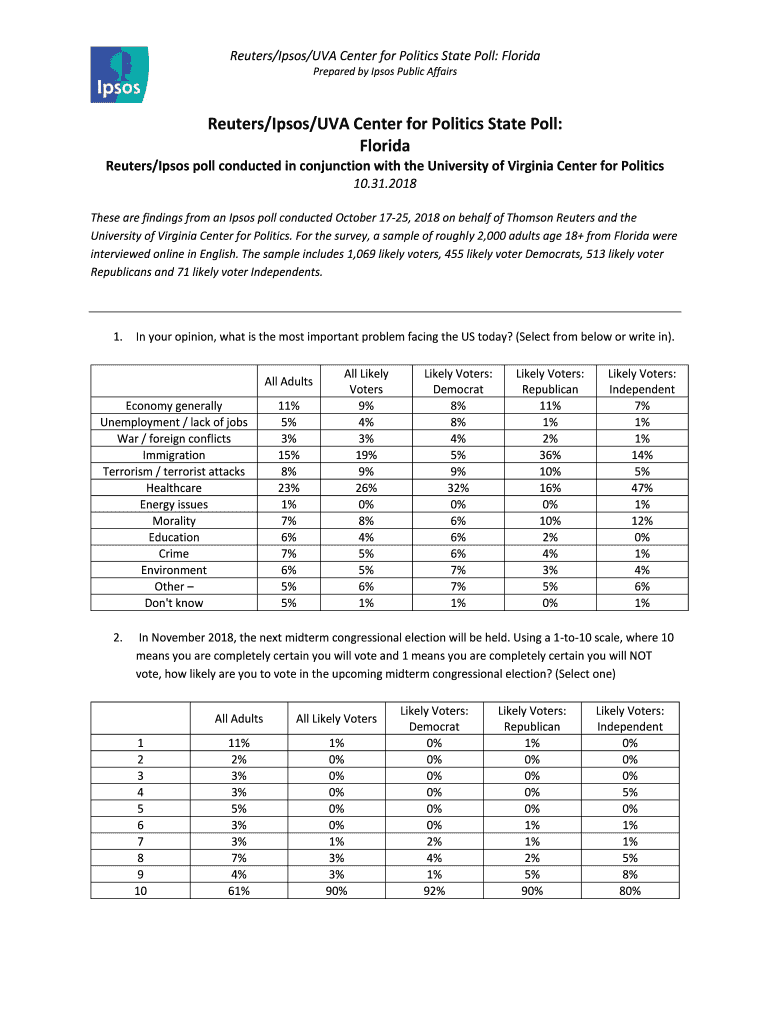 Ipsos

Reuters/Ipsos/UVA Center for Politics State Poll: Florida

Prepared by Ipsos Public Affairs

Reuters/Ipsos/UVA Center for Politics State Poll: Florida

Reuters/Ipsos poll conducted in conjunction with the University of Virginia Center for Politics

10.31.2018

These are findings from an Ipsos poll conducted October 17-25, 2018 on behalf of Thomson Reuters and the University of Virginia Center for Politics. For the survey, a sample of roughly 2,000 adults age 18+ from Florida were interviewed online in English. The sample includes 1,069 likely voters, 455 likely voter Democrats, 513 likely voter Republicans and 71 likely voter Independents.

1. In your opinion, what is the most important problem facing the US today? (Select from below or write in).

| | All Adults | All Likely Voters | Likely Voters: Democrat | Likely Voters: Republican | Likely Voters: Independent |
|---|---|---|---|---|---|
| Economy generally | 11% | 9% | 8% | 11% | 7% |
| Unemployment / lack of jobs | 5% | 4% | 8% | 1% | 1% |
| War / foreign conflicts | 3% | 3% | 4% | 2% | 1% |
| Immigration | 15% | 19% | 5% | 36% | 14% |
| Terrorism / terrorist attacks | 8% | 9% | 9% | 10% | 5% |
| Healthcare | 23% | 26% | 32% | 16% | 47% |
| Energy issues | 1% | 0% | 0% | 0% | 1% |
| Morality | 7% | 8% | 6% | 10% | 12% |
| Education | 6% | 4% | 6% | 2% | 0% |
| Crime | 7% | 5% | 6% | 4% | 1% |
| Environment | 6% | 5% | 7% | 3% | 4% |
| Other – | 5% | 6% | 7% | 5% | 6% |
| Don't know | 5% | 1% | 1% | 0% | 1% |

2. In November 2018, the next midterm congressional election will be held. Using a 1-to-10 scale, where 10 means you are completely certain you will vote and 1 means you are completely certain you will NOT vote, how likely are you to vote in the upcoming midterm congressional election? (Select one)

| | All Adults | All Likely Voters | Likely Voters: Democrat | Likely Voters: Republican | Likely Voters: Independent |
|---|---|---|---|---|---|
| 1 | 11% | 1% | 0% | 1% | 0% |
| 2 | 2% | 0% | 0% | 0% | 0% |
| 3 | 3% | 0% | 0% | 0% | 0% |
| 4 | 3% | 0% | 0% | 0% | 5% |
| 5 | 5% | 0% | 0% | 0% | 0% |
| 6 | 3% | 0% | 0% | 1% | 1% |
| 7 | 3% | 1% | 2% | 1% | 1% |
| 8 | 7% | 3% | 4% | 2% | 5% |
| 9 | 4% | 3% | 1% | 5% | 8% |
| 10 | 61% | 90% | 92% | 90% | 80% |